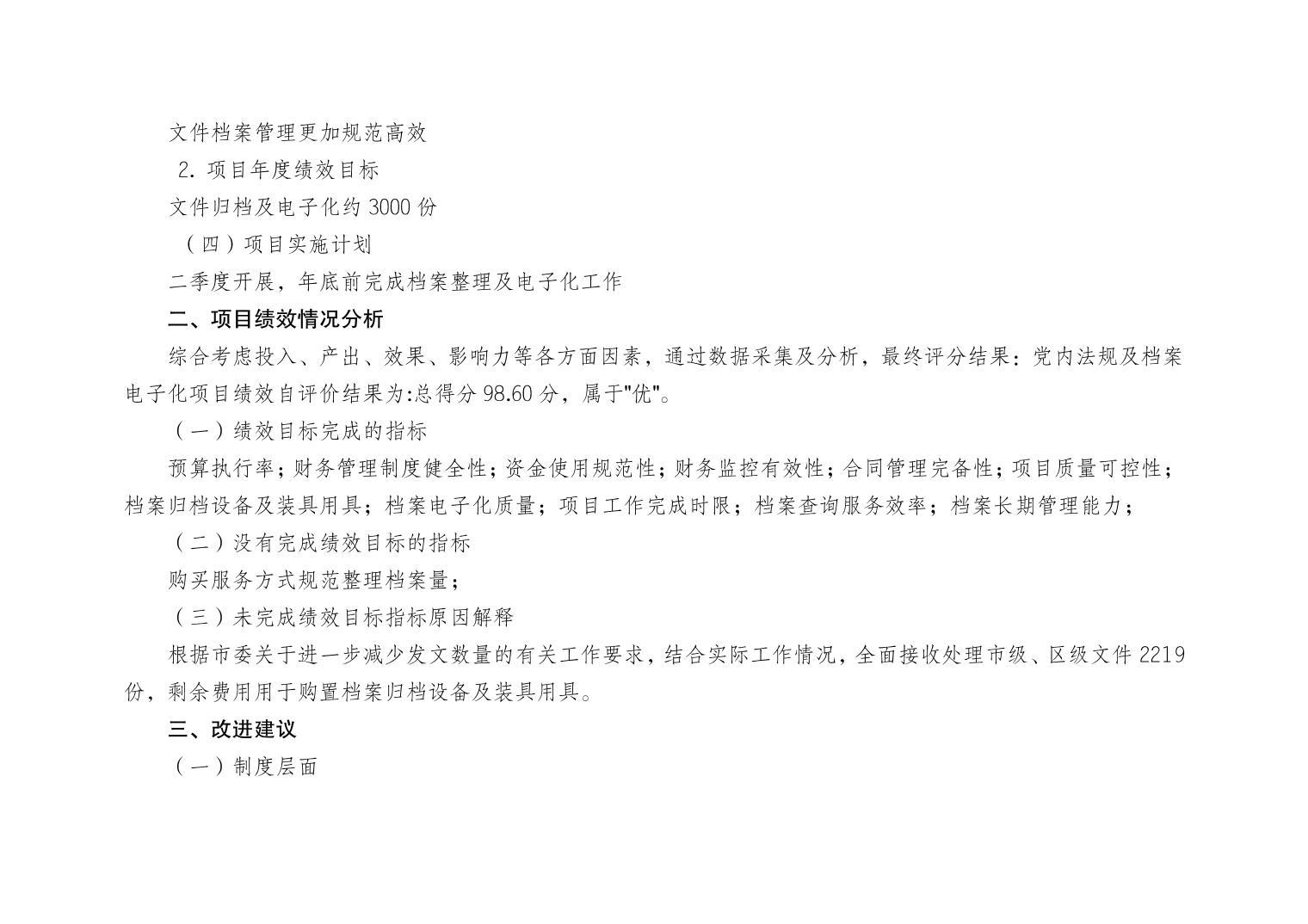 文件档案管理更加规范高效

2. 项目年度绩效目标

文件归档及电子化约 3000 份

（四）项目实施计划

二季度开展，年底前完成档案整理及电子化工作

二、项目绩效情况分析

综合考虑投入、产出、效果、影响力等各方面因素，通过数据采集及分析，最终评分结果：党内法规及档案电子化项目绩效自评价结果为:总得分 98.60 分，属于"优"。

（一）绩效目标完成的指标

预算执行率；财务管理制度健全性；资金使用规范性；财务监控有效性；合同管理完备性；项目质量可控性；档案归档设备及装具用具；档案电子化质量；项目工作完成时限；档案查询服务效率；档案长期管理能力；

（二）没有完成绩效目标的指标

购买服务方式规范整理档案量；

（三）未完成绩效目标指标原因解释

根据市委关于进一步减少发文数量的有关工作要求，结合实际工作情况，全面接收处理市级、区级文件 2219 份，剩余费用用于购置档案归档设备及装具用具。

三、改进建议

（一）制度层面